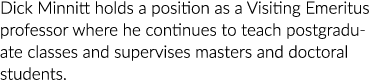 Dick Minnitt holds a position as a Visiting Emeritus professor where he continues to teach postgraduate classes and supervises masters and doctoral students.